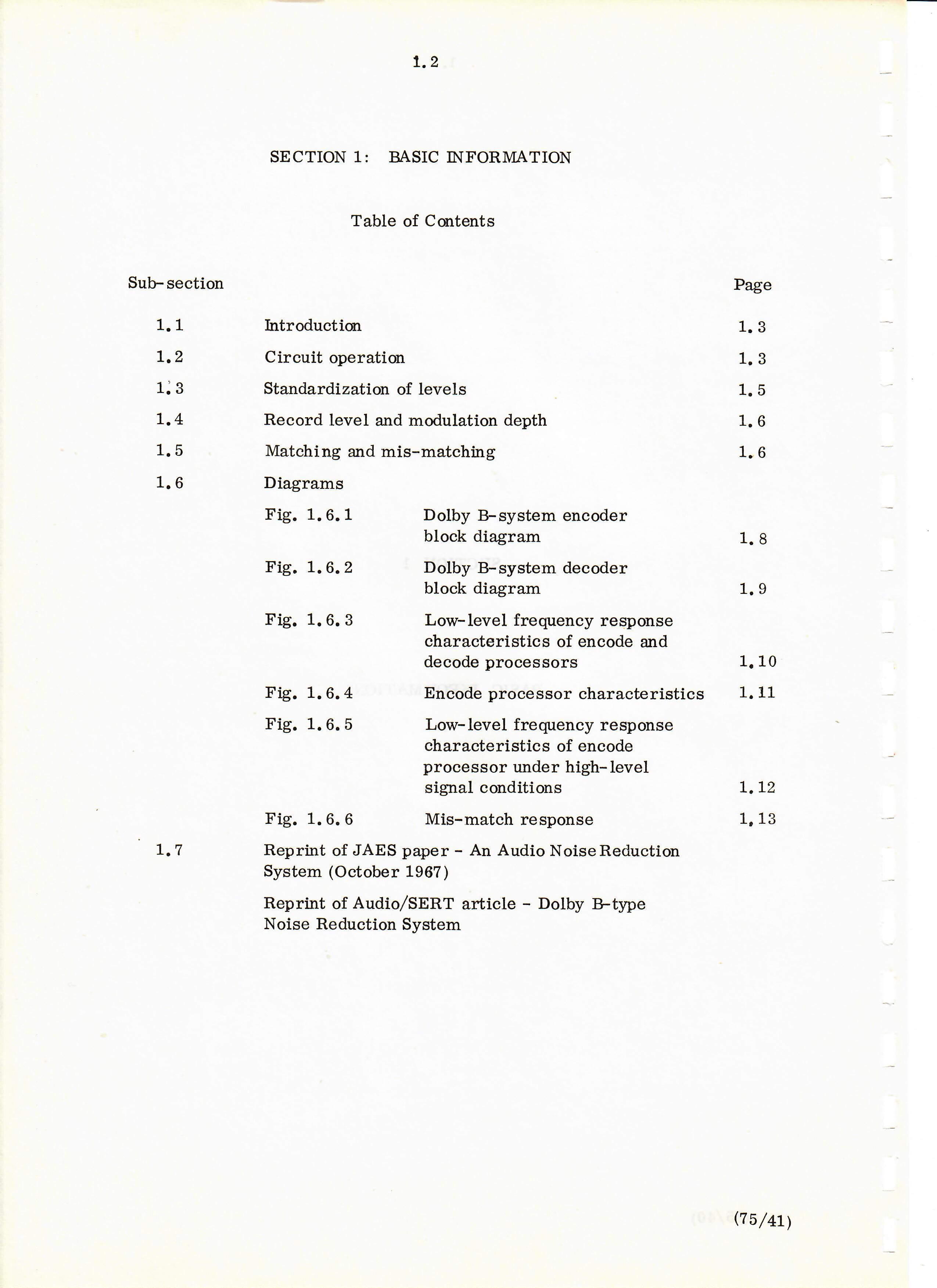 1.2

SECTION 1: BASIC INFORMATION

Table of Contents

| Sub-section | | | Page |
|---|---|---|---|
| 1.1 | Introduction | | 1.3 |
| 1.2 | Circuit operation | | 1.3 |
| 1.3 | Standardization of levels | | 1.5 |
| 1.4 | Record level and modulation depth | | 1.6 |
| 1.5 | Matching and mis-matching | | 1.6 |
| 1.6 | Diagrams | | |
| | Fig. 1.6.1 | Dolby B-system encoder block diagram | 1.8 |
| | Fig. 1.6.2 | Dolby B-system decoder block diagram | 1.9 |
| | Fig. 1.6.3 | Low-level frequency response characteristics of encode and decode processors | 1.10 |
| | Fig. 1.6.4 | Encode processor characteristics | 1.11 |
| | Fig. 1.6.5 | Low-level frequency response characteristics of encode processor under high-level signal conditions | 1.12 |
| | Fig. 1.6.6 | Mis-match response | 1.13 |
| 1.7 | Reprint of JAES paper - An Audio Noise Reduction System (October 1967) | | |
| | Reprint of Audio/SERT article - Dolby B-type Noise Reduction System | | |

(75/41)